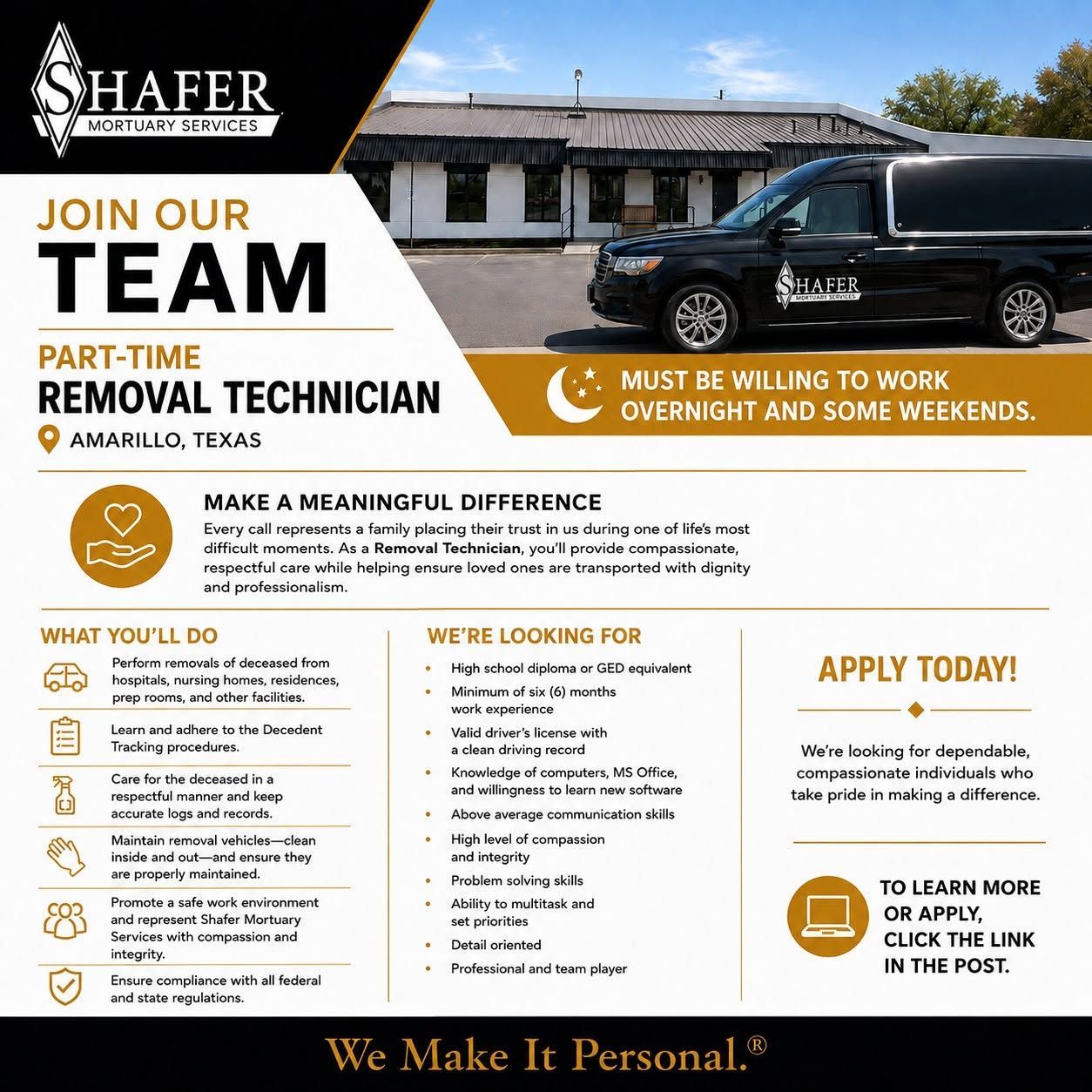 SHAFER
MORTUARY SERVICES

JOIN OUR
TEAM

PART-TIME
REMOVAL TECHNICIAN
AMARILLO, TEXAS

SHAFER
MORTUARY SERVICES

MUST BE WILLING TO WORK OVERNIGHT AND SOME WEEKENDS.

MAKE A MEANINGFUL DIFFERENCE

Every call represents a family placing their trust in us during one of life's most difficult moments. As a Removal Technician, you'll provide compassionate, respectful care while helping ensure loved ones are transported with dignity and professionalism.

WHAT YOU'LL DO

Perform removals of deceased from hospitals, nursing homes, residences, prep rooms, and other facilities.

Learn and adhere to the Decedent Tracking procedures.

Care for the deceased in a respectful manner and keep accurate logs and records.

Maintain removal vehicles—clean inside and out—and ensure they are properly maintained.

Promote a safe work environment and represent Shafer Mortuary Services with compassion and integrity.

Ensure compliance with all federal and state regulations.

WE'RE LOOKING FOR

• High school diploma or GED equivalent
• Minimum of six (6) months work experience
• Valid driver's license with a clean driving record
• Knowledge of computers, MS Office, and willingness to learn new software
• Above average communication skills
• High level of compassion and integrity
• Problem solving skills
• Ability to multitask and set priorities
• Detail oriented
• Professional and team player

APPLY TODAY!

We're looking for dependable, compassionate individuals who take pride in making a difference.

TO LEARN MORE OR APPLY, CLICK THE LINK IN THE POST.

We Make It Personal.®